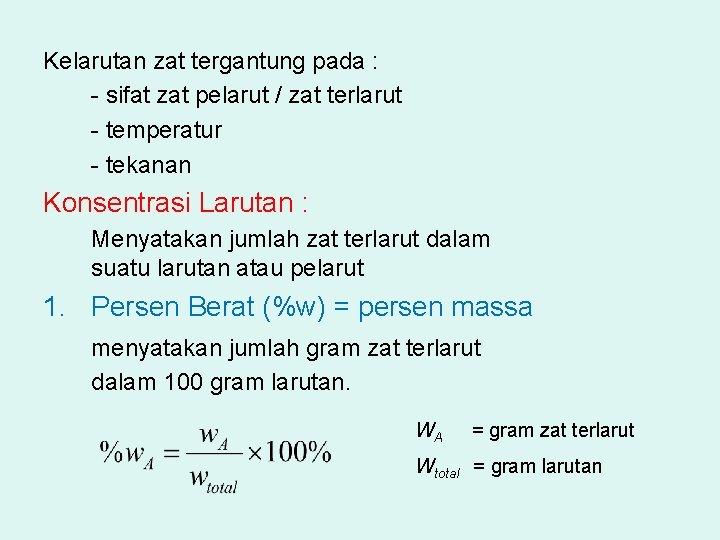 Kelarutan zat tergantung pada :
- sifat zat pelarut / zat terlarut
- temperatur
- tekanan

Konsentrasi Larutan :

Menyatakan jumlah zat terlarut dalam suatu larutan atau pelarut

1. Persen Berat (%w) = persen massa

menyatakan jumlah gram zat terlarut dalam 100 gram larutan.

$\%w_A = \frac{w_A}{w_{total}} \times 100\%$

$W_A$ = gram zat terlarut
$W_{total}$ = gram larutan